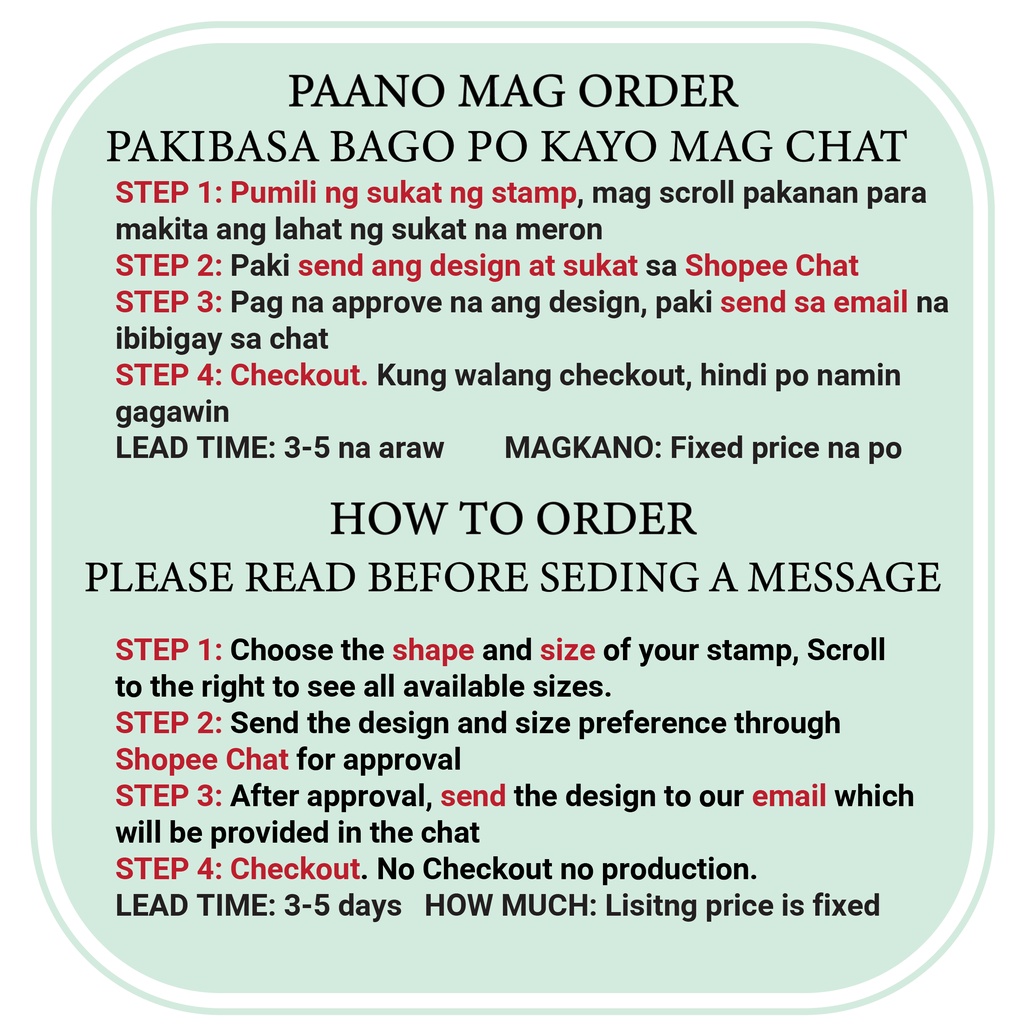 PAANO MAG ORDER
PAKIBASA BAGO PO KAYO MAG CHAT

STEP 1: Pumili ng sukat ng stamp, mag scroll pakanan para makita ang lahat ng sukat na meron
STEP 2: Paki send ang design at sukat sa Shopee Chat
STEP 3: Pag na approve na ang design, paki send sa email na ibibigay sa chat
STEP 4: Checkout. Kung walang checkout, hindi po namin gagawin
LEAD TIME: 3-5 na araw   MAGKANO: Fixed price na po

HOW TO ORDER
PLEASE READ BEFORE SEDING A MESSAGE

STEP 1: Choose the shape and size of your stamp, Scroll to the right to see all available sizes.
STEP 2: Send the design and size preference through Shopee Chat for approval
STEP 3: After approval, send the design to our email which will be provided in the chat
STEP 4: Checkout. No Checkout no production.
LEAD TIME: 3-5 days   HOW MUCH: Lisitng price is fixed